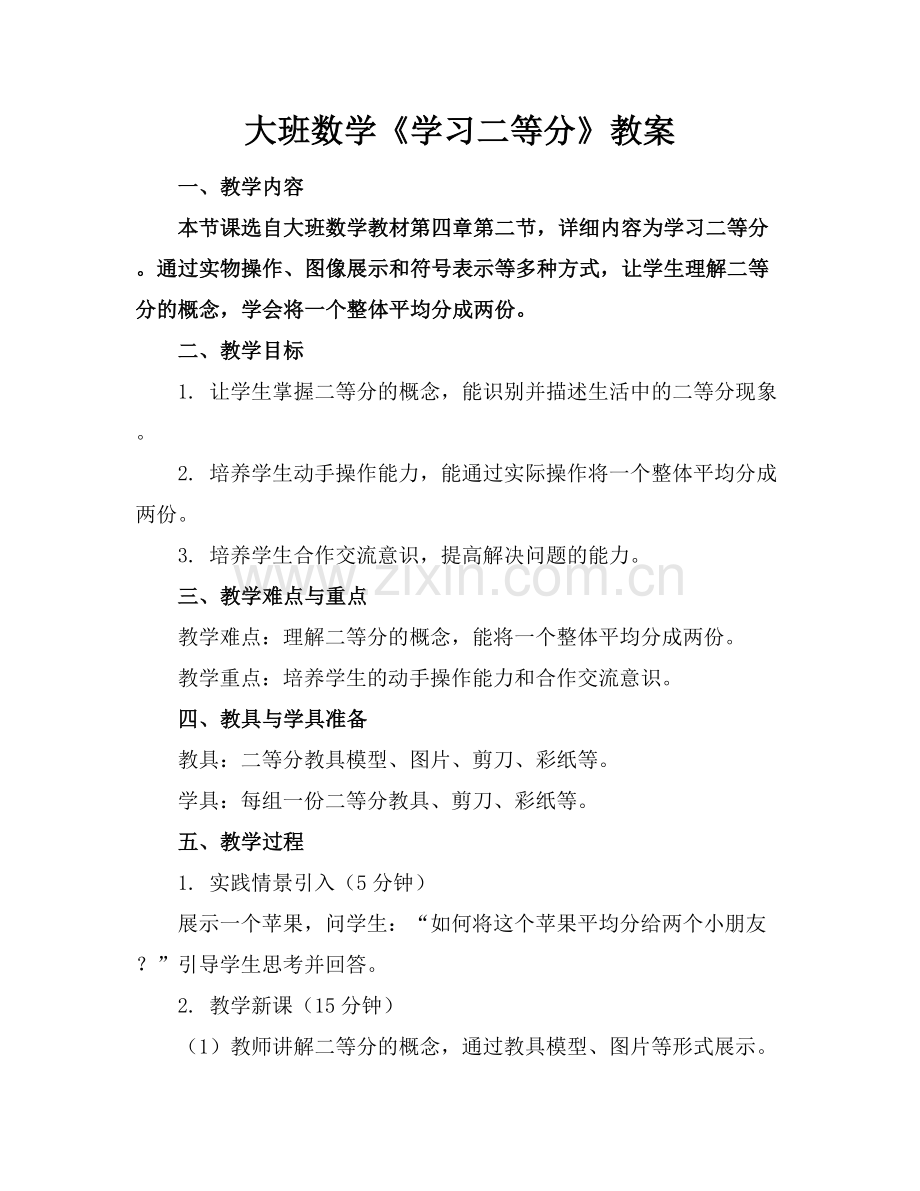 大班数学《学习二等分》教案

一、教学内容

本节课选自大班数学教材第四章第二节，详细内容为学习二等分。通过实物操作、图像展示和符号表示等多种方式，让学生理解二等分的概念，学会将一个整体平均分成两份。

二、教学目标

1. 让学生掌握二等分的概念，能识别并描述生活中的二等分现象。

2. 培养学生动手操作能力，能通过实际操作将一个整体平均分成两份。

3. 培养学生合作交流意识，提高解决问题的能力。

www.zixin.com.cn

三、教学难点与重点

教学难点：理解二等分的概念，能将一个整体平均分成两份。

教学重点：培养学生的动手操作能力和合作交流意识。

四、教具与学具准备

教具：二等分教具模型、图片、剪刀、彩纸等。

学具：每组一份二等分教具、剪刀、彩纸等。

五、教学过程

1. 实践情景引入（5分钟）

展示一个苹果，问学生：“如何将这个苹果平均分给两个小朋友？”引导学生思考并回答。

2. 教学新课（15分钟）

（1）教师讲解二等分的概念，通过教具模型、图片等形式展示。